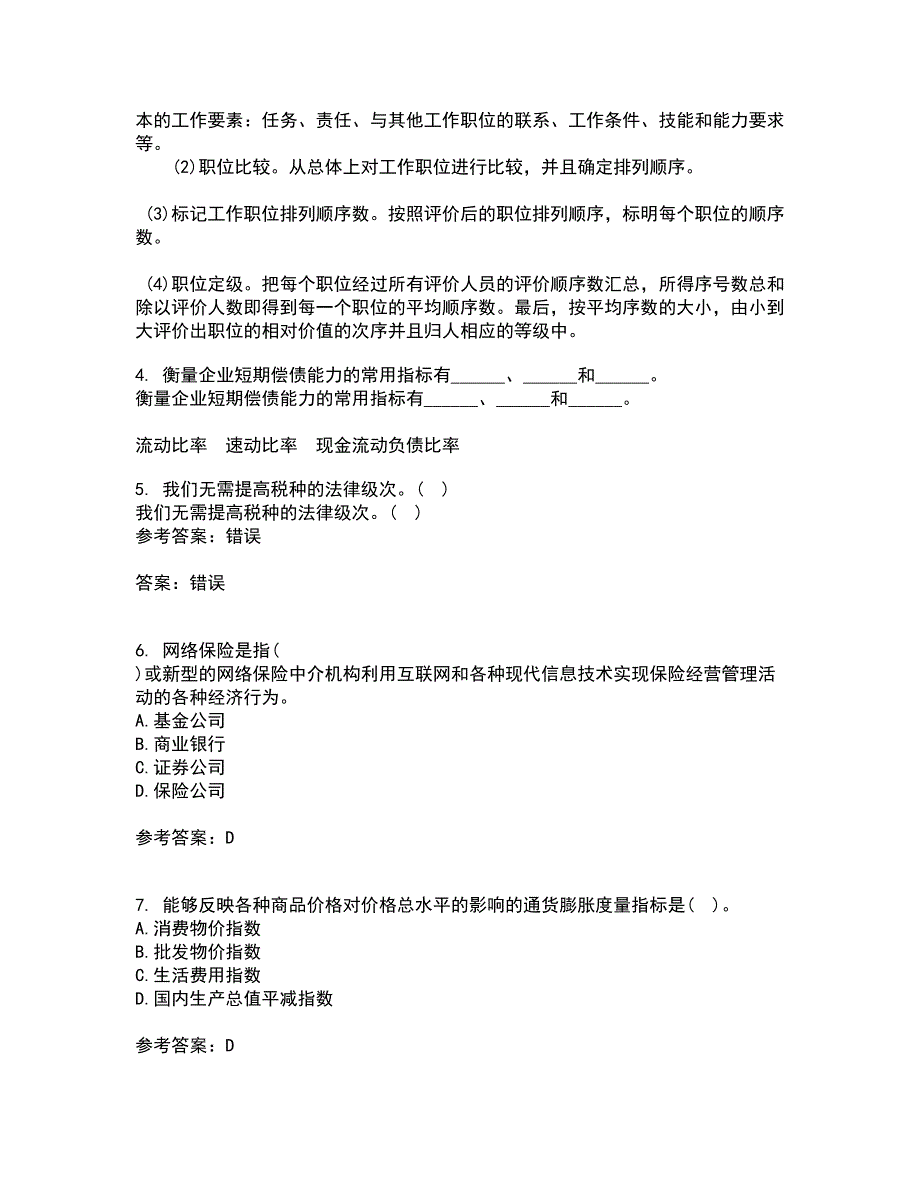 本的工作要素：任务、责任、与其他工作职位的联系、工作条件、技能和能力要求等。

(2)职位比较。从总体上对工作职位进行比较，并且确定排列顺序。

(3)标记工作职位排列顺序数。按照评价后的职位排列顺序，标明每个职位的顺序数。

(4)职位定级。把每个职位经过所有评价人员的评价顺序数汇总，所得序号数总和除以评价人数即得到每一个职位的平均顺序数。最后，按平均序数的大小，由小到大评价出职位的相对价值的次序并且归人相应的等级中。

4. 衡量企业短期偿债能力的常用指标有______、______和______。
衡量企业短期偿债能力的常用指标有______、______和______。

流动比率　速动比率　现金流动负债比率

5. 我们无需提高税种的法律级次。（ ）
我们无需提高税种的法律级次。（ ）
参考答案：错误

答案：错误

6. 网络保险是指（
）或新型的网络保险中介机构利用互联网和各种现代信息技术实现保险经营管理活动的各种经济行为。
A.基金公司
B.商业银行
C.证券公司
D.保险公司

参考答案：D

7. 能够反映各种商品价格对价格总水平的影响的通货膨胀度量指标是（ ）。
A.消费物价指数
B.批发物价指数
C.生活费用指数
D.国内生产总值平减指数

参考答案：D